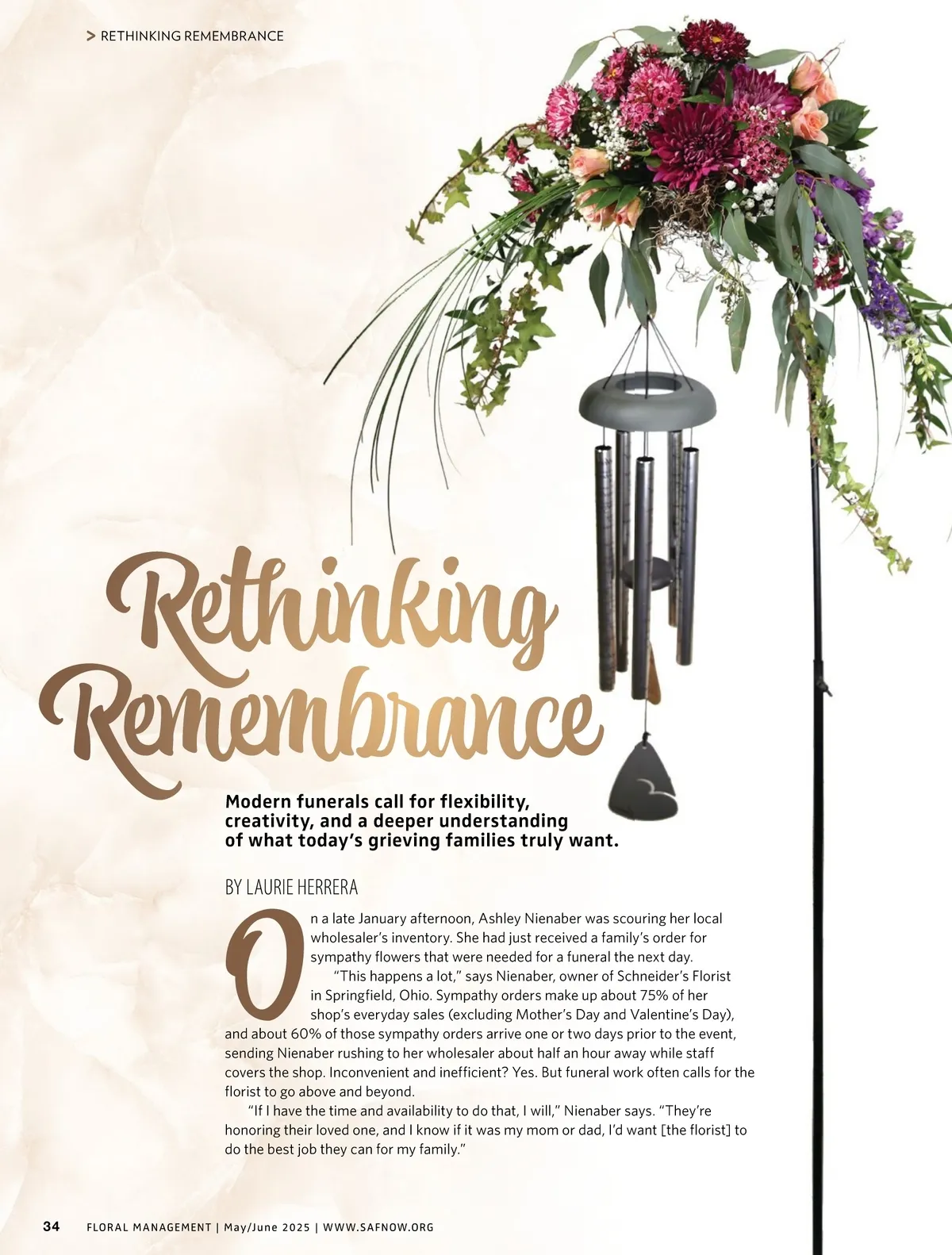 > RETHINKING REMEMBRANCE

Rethinking Remembrance

Modern funerals call for flexibility, creativity, and a deeper understanding of what today's grieving families truly want.

BY LAURIE HERRERA

On a late January afternoon, Ashley Nienaber was scouring her local wholesaler's inventory. She had just received a family's order for sympathy flowers that were needed for a funeral the next day.

"This happens a lot," says Nienaber, owner of Schneider's Florist in Springfield, Ohio. Sympathy orders make up about 75% of her shop's everyday sales (excluding Mother's Day and Valentine's Day), and about 60% of those sympathy orders arrive one or two days prior to the event, sending Nienaber rushing to her wholesaler about half an hour away while staff covers the shop. Inconvenient and inefficient? Yes. But funeral work often calls for the florist to go above and beyond.

"If I have the time and availability to do that, I will," Nienaber says. "They're honoring their loved one, and I know if it was my mom or dad, I'd want [the florist] to do the best job they can for my family."

34 FLORAL MANAGEMENT | May/June 2025 | WWW.SAFNOW.ORG